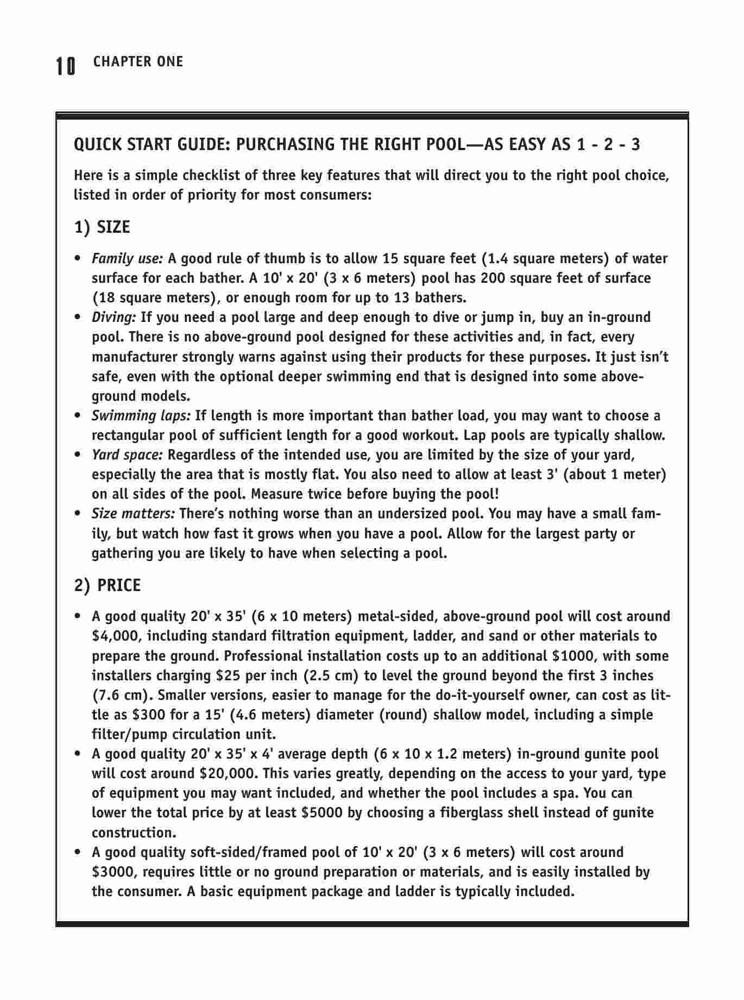 10 CHAPTER ONE

QUICK START GUIDE: PURCHASING THE RIGHT POOL—AS EASY AS 1 - 2 - 3

Here is a simple checklist of three key features that will direct you to the right pool choice, listed in order of priority for most consumers:

1) SIZE

• Family use: A good rule of thumb is to allow 15 square feet (1.4 square meters) of water surface for each bather. A 10' x 20' (3 x 6 meters) pool has 200 square feet of surface (18 square meters), or enough room for up to 13 bathers.
• Diving: If you need a pool large and deep enough to dive or jump in, buy an in-ground pool. There is no above-ground pool designed for these activities and, in fact, every manufacturer strongly warns against using their products for these purposes. It just isn't safe, even with the optional deeper swimming end that is designed into some above-ground models.
• Swimming laps: If length is more important than bather load, you may want to choose a rectangular pool of sufficient length for a good workout. Lap pools are typically shallow.
• Yard space: Regardless of the intended use, you are limited by the size of your yard, especially the area that is mostly flat. You also need to allow at least 3' (about 1 meter) on all sides of the pool. Measure twice before buying the pool!
• Size matters: There's nothing worse than an undersized pool. You may have a small family, but watch how fast it grows when you have a pool. Allow for the largest party or gathering you are likely to have when selecting a pool.

2) PRICE

• A good quality 20' x 35' (6 x 10 meters) metal-sided, above-ground pool will cost around $4,000, including standard filtration equipment, ladder, and sand or other materials to prepare the ground. Professional installation costs up to an additional $1000, with some installers charging $25 per inch (2.5 cm) to level the ground beyond the first 3 inches (7.6 cm). Smaller versions, easier to manage for the do-it-yourself owner, can cost as little as $300 for a 15' (4.6 meters) diameter (round) shallow model, including a simple filter/pump circulation unit.
• A good quality 20' x 35' x 4' average depth (6 x 10 x 1.2 meters) in-ground gunite pool will cost around $20,000. This varies greatly, depending on the access to your yard, type of equipment you may want included, and whether the pool includes a spa. You can lower the total price by at least $5000 by choosing a fiberglass shell instead of gunite construction.
• A good quality soft-sided/framed pool of 10' x 20' (3 x 6 meters) will cost around $3000, requires little or no ground preparation or materials, and is easily installed by the consumer. A basic equipment package and ladder is typically included.